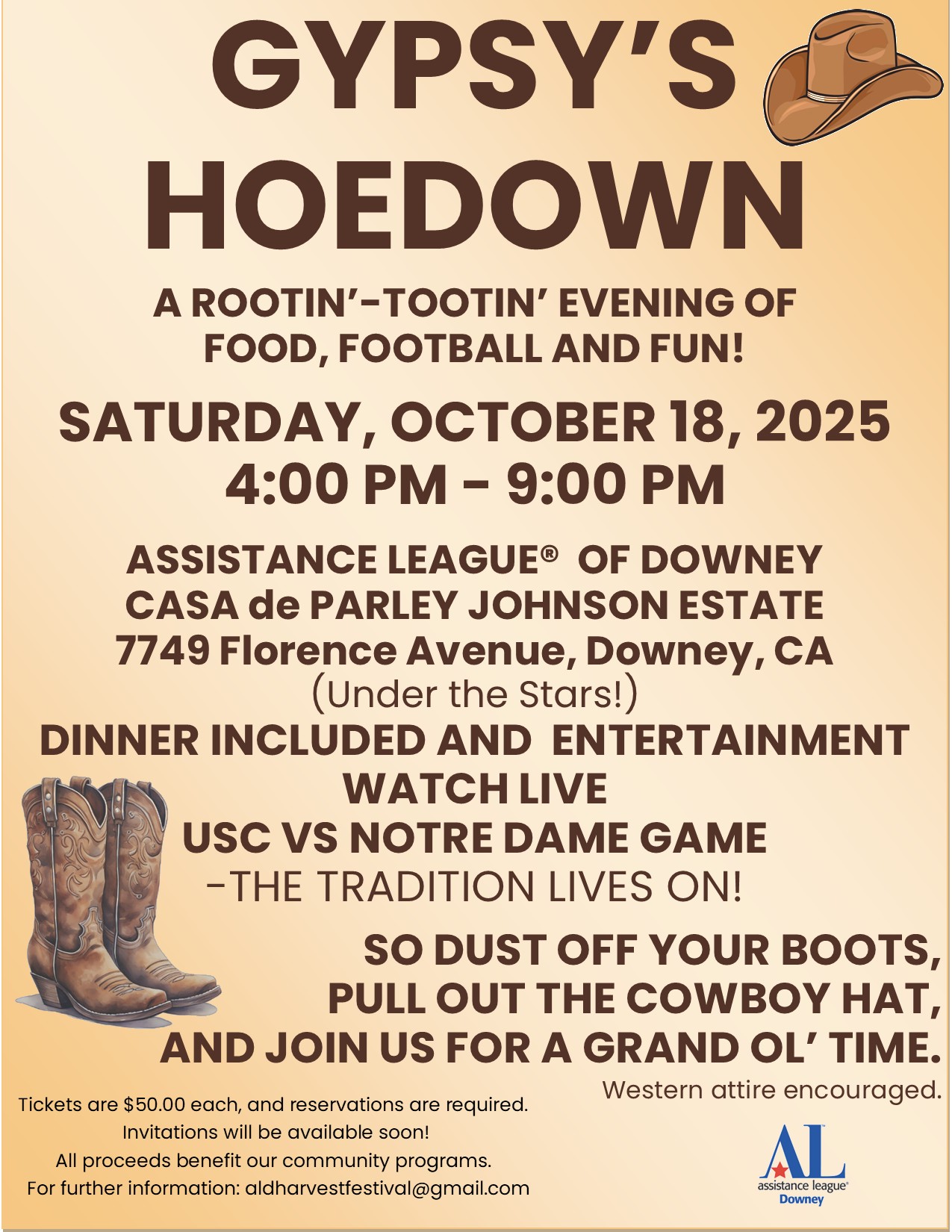 GYPSY'S HOEDOWN

A ROOTIN'-TOOTIN' EVENING OF FOOD, FOOTBALL AND FUN!

SATURDAY, OCTOBER 18, 2025
4:00 PM - 9:00 PM

ASSISTANCE LEAGUE® OF DOWNEY
CASA de PARLEY JOHNSON ESTATE
7749 Florence Avenue, Downey, CA
(Under the Stars!)
DINNER INCLUDED AND ENTERTAINMENT
WATCH LIVE
USC VS NOTRE DAME GAME
-THE TRADITION LIVES ON!

SO DUST OFF YOUR BOOTS,
PULL OUT THE COWBOY HAT,
AND JOIN US FOR A GRAND OL' TIME.

Western attire encouraged.

Tickets are $50.00 each, and reservations are required.
Invitations will be available soon!
All proceeds benefit our community programs.
For further information: aldharvestfestival@gmail.com

AL
assistance league®
Downey